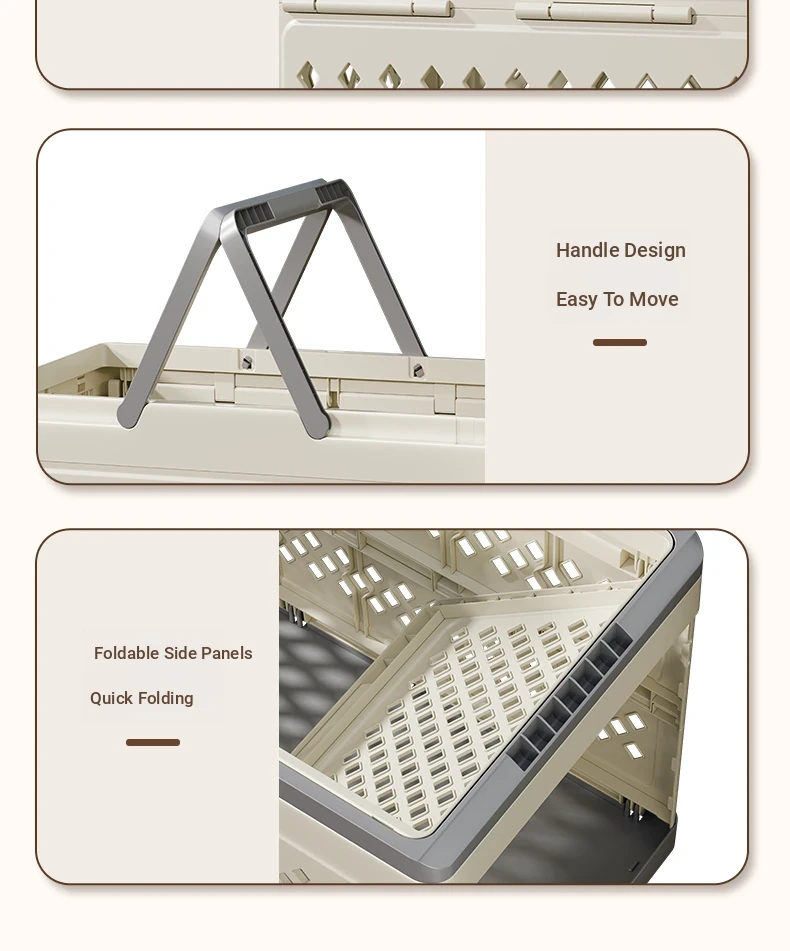 Handle Design

Easy To Move

Foldable Side Panels

Quick Folding